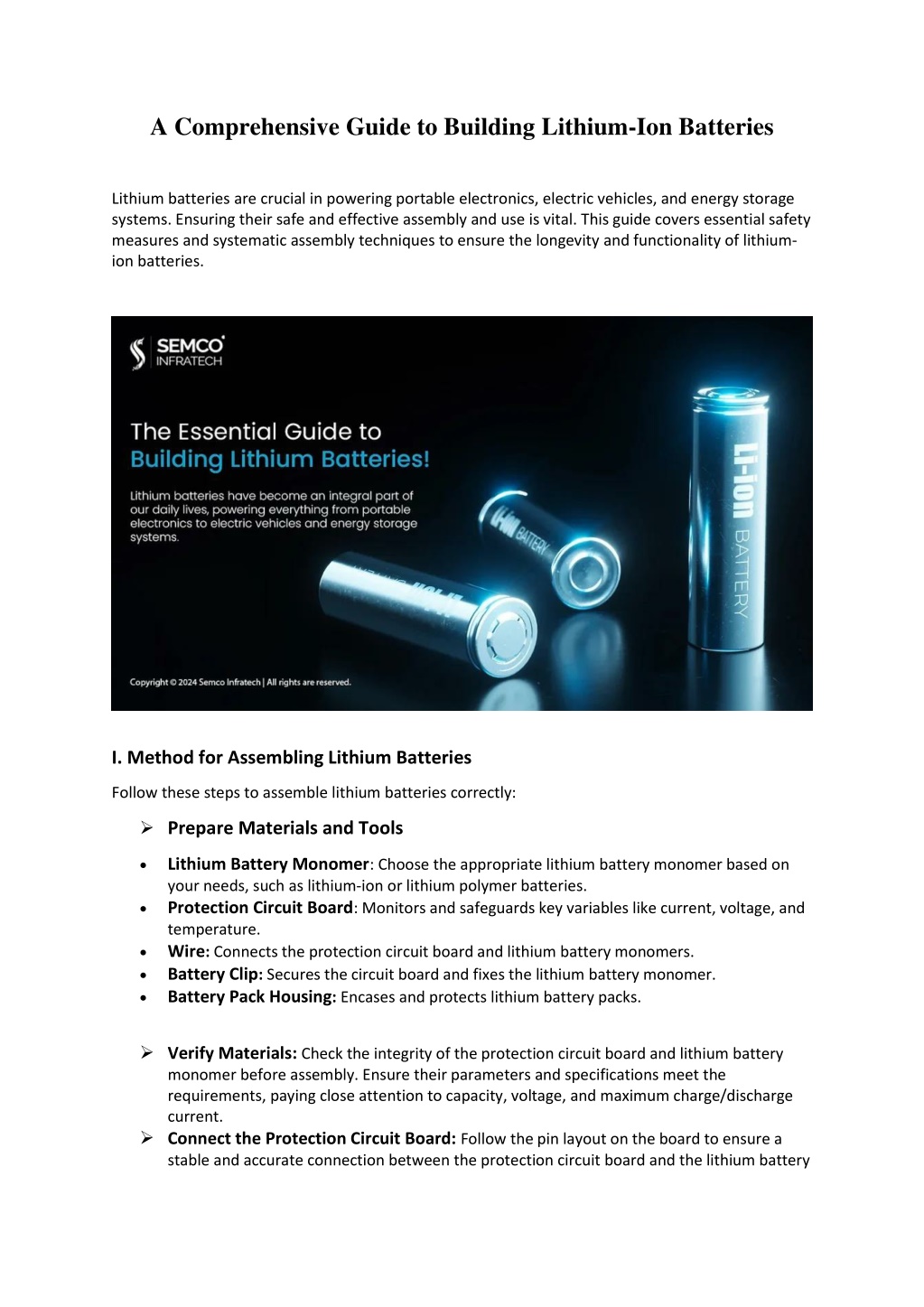 A Comprehensive Guide to Building Lithium-Ion Batteries

Lithium batteries are crucial in powering portable electronics, electric vehicles, and energy storage systems. Ensuring their safe and effective assembly and use is vital. This guide covers essential safety measures and systematic assembly techniques to ensure the longevity and functionality of lithium-ion batteries.

SEMCO INFRATECH

The Essential Guide to Building Lithium Batteries!

Lithium batteries have become an integral part of our daily lives, powering everything from portable electronics to electric vehicles and energy storage systems.

Li-ion BATTERY

Li-ion BATTERY

Copyright © 2024 Semco Infratech | All rights are reserved.

I. Method for Assembling Lithium Batteries

Follow these steps to assemble lithium batteries correctly:

➢ Prepare Materials and Tools

• Lithium Battery Monomer: Choose the appropriate lithium battery monomer based on your needs, such as lithium-ion or lithium polymer batteries.
• Protection Circuit Board: Monitors and safeguards key variables like current, voltage, and temperature.
• Wire: Connects the protection circuit board and lithium battery monomers.
• Battery Clip: Secures the circuit board and fixes the lithium battery monomer.
• Battery Pack Housing: Encases and protects lithium battery packs.

➢ Verify Materials: Check the integrity of the protection circuit board and lithium battery monomer before assembly. Ensure their parameters and specifications meet the requirements, paying close attention to capacity, voltage, and maximum charge/discharge current.
➢ Connect the Protection Circuit Board: Follow the pin layout on the board to ensure a stable and accurate connection between the protection circuit board and the lithium battery